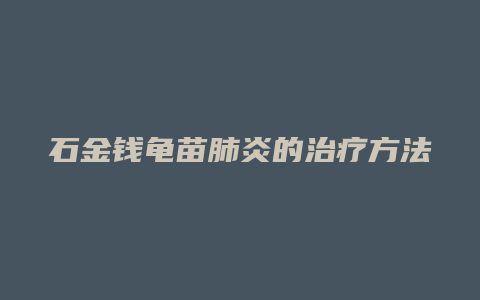 石金钱龟苗肺炎的治疗方法